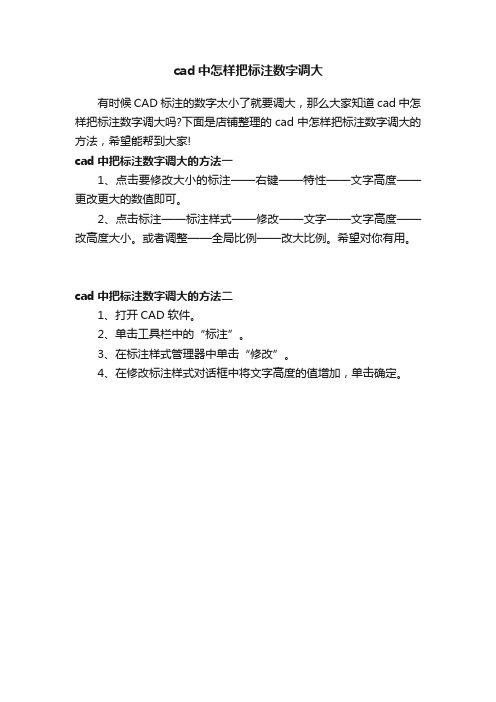 cad 中怎样把标注数字调大

有时候 CAD 标注的数字太小了就要调大，那么大家知道 cad 中怎样把标注数字调大吗?下面是店铺整理的 cad 中怎样把标注数字调大的方法，希望能帮到大家!

cad 中把标注数字调大的方法一

1、点击要修改大小的标注——右键——特性——文字高度——更改更大的数值即可。

2、点击标注——标注样式——修改——文字——文字高度——改高度大小。或者调整——全局比例——改大比例。希望对你有用。

cad 中把标注数字调大的方法二

1、打开 CAD 软件。

2、单击工具栏中的“标注”。

3、在标注样式管理器中单击“修改”。

4、在修改标注样式对话框中将文字高度的值增加，单击确定。